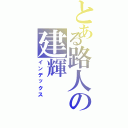 とある路人の建輝
インデックス